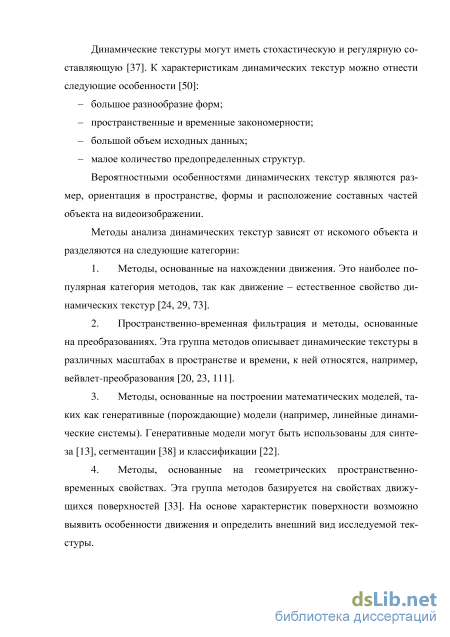 Динамические текстуры могут иметь стохастическую и регулярную составляющую [37]. К характеристикам динамических текстур можно отнести следующие особенности [50]:

– большое разнообразие форм;

– пространственные и временные закономерности;

– большой объем исходных данных;

– малое количество предопределенных структур.

Вероятностными особенностями динамических текстур являются размер, ориентация в пространстве, формы и расположение составных частей объекта на видеоизображении.

Методы анализа динамических текстур зависят от искомого объекта и разделяются на следующие категории:

1. Методы, основанные на нахождении движения. Это наиболее популярная категория методов, так как движение – естественное свойство динамических текстур [24, 29, 73].

2. Пространственно-временная фильтрация и методы, основанные на преобразованиях. Эта группа методов описывает динамические текстуры в различных масштабах в пространстве и времени, к ней относятся, например, вейвлет-преобразования [20, 23, 111].

3. Методы, основанные на построении математических моделей, таких как генеративные (порождающие) модели (например, линейные динамические системы). Генеративные модели могут быть использованы для синтеза [13], сегментации [38] и классификации [22].

4. Методы, основанные на геометрических пространственно-временных свойствах. Эта группа методов базируется на свойствах движущихся поверхностей [33]. На основе характеристик поверхности возможно выявить особенности движения и определить внешний вид исследуемой текстуры.

dsLib.net
библиотека диссертаций